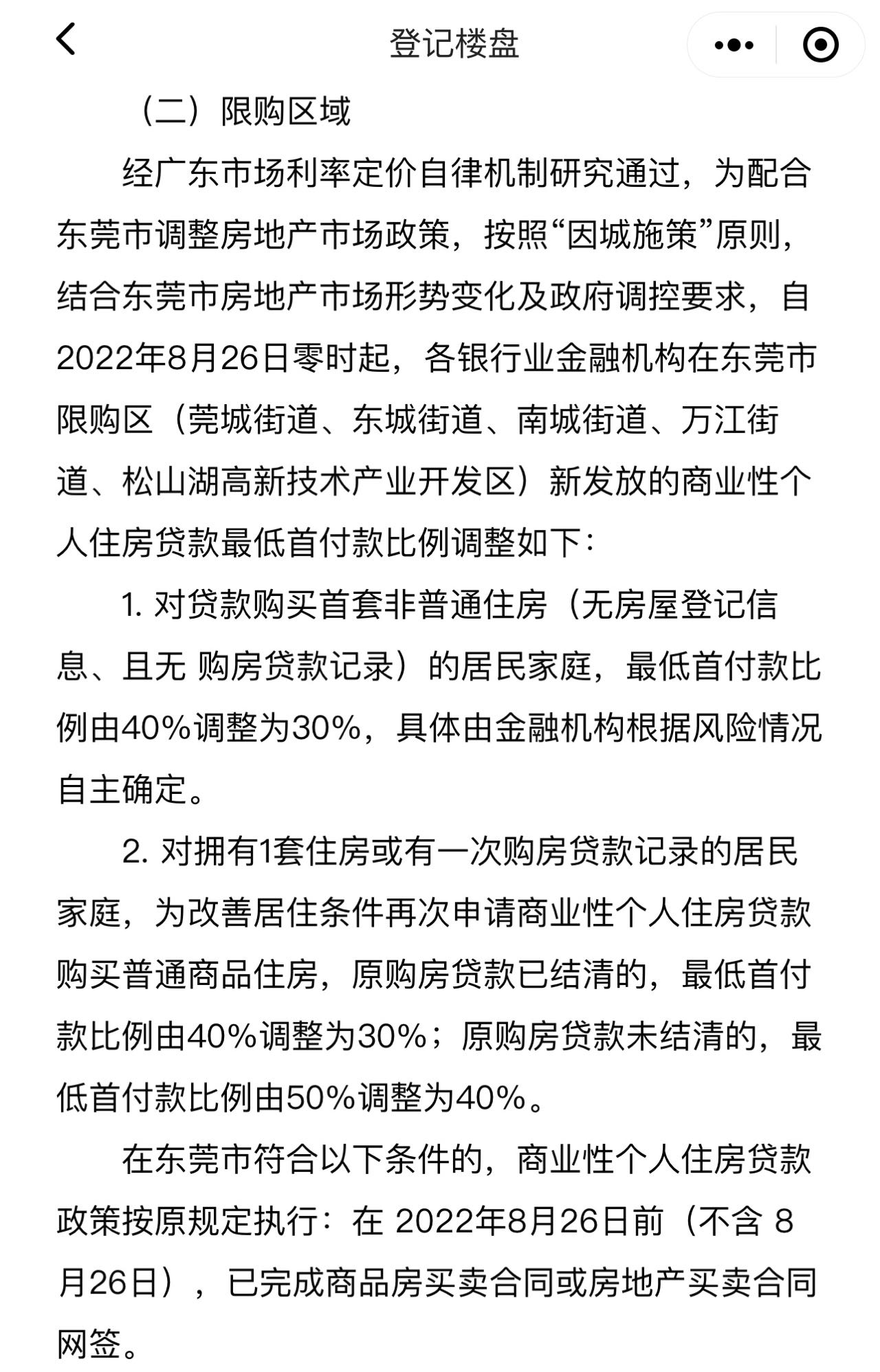 登记楼盘

（二）限购区域

经广东市场利率定价自律机制研究通过，为配合东莞市调整房地产市场政策，按照“因城施策”原则，结合东莞市房地产市场形势变化及政府调控要求，自2022年8月26日零时起，各银行业金融机构在东莞市限购区（莞城街道、东城街道、南城街道、万江街道、松山湖高新技术产业开发区）新发放的商业性个人住房贷款最低首付款比例调整如下：

1. 对贷款购买首套非普通住房（无房屋登记信息、且无 购房贷款记录）的居民家庭，最低首付款比例由40%调整为30%，具体由金融机构根据风险情况自主确定。

2. 对拥有1套住房或有一次购房贷款记录的居民家庭，为改善居住条件再次申请商业性个人住房贷款购买普通商品住房，原购房贷款已结清的，最低首付款比例由40%调整为30%；原购房贷款未结清的，最低首付款比例由50%调整为40%。

在东莞市符合以下条件的，商业性个人住房贷款政策按原规定执行：在 2022年8月26日前（不含 8月26日），已完成商品房买卖合同或房地产买卖合同网签。